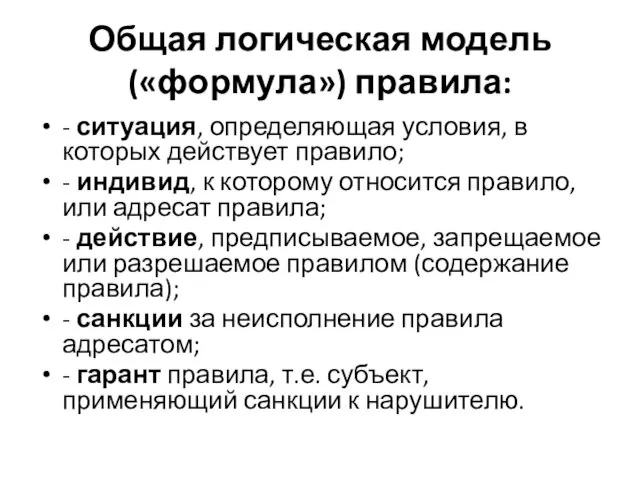 Общая логическая модель («формула») правила:

• - ситуация, определяющая условия, в которых действует правило;
• - индивид, к которому относится правило, или адресат правила;
• - действие, предписываемое, запрещаемое или разрешаемое правилом (содержание правила);
• - санкции за неисполнение правила адресатом;
• - гарант правила, т.е. субъект, применяющий санкции к нарушителю.